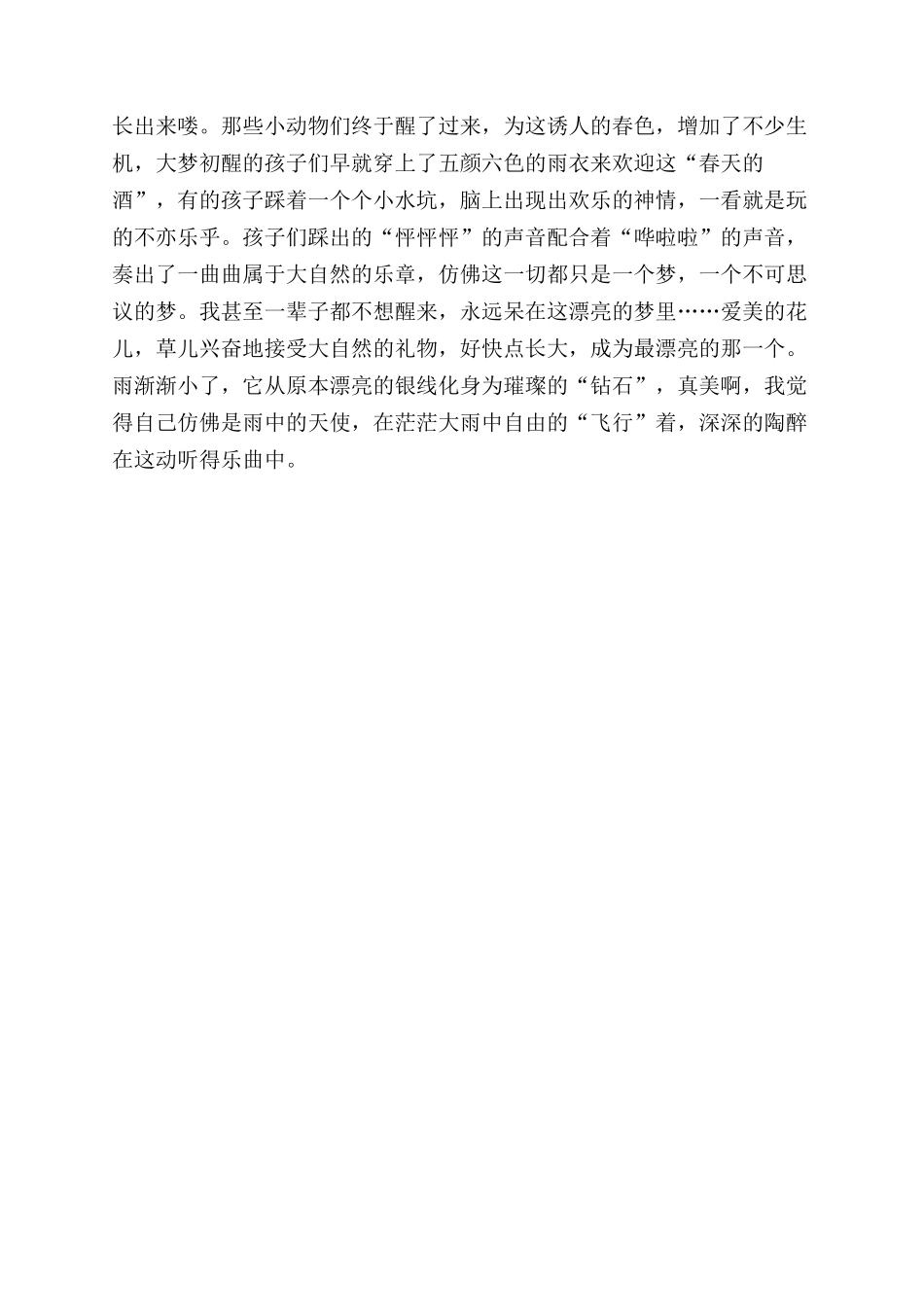 长出来喽。那些小动物们终于醒了过来，为这诱人的春色，增加了不少生机，大梦初醒的孩子们早就穿上了五颜六色的雨衣来欢迎这“春天的酒”，有的孩子踩着一个个小水坑，脑上出现出欢乐的神情，一看就是玩的不亦乐乎。孩子们踩出的“怦怦怦”的声音配合着“哗啦啦”的声音，奏出了一曲曲属于大自然的乐章，仿佛这一切都只是一个梦，一个不可思议的梦。我甚至一辈子都不想醒来，永远呆在这漂亮的梦里……爱美的花儿，草儿兴奋地接受大自然的礼物，好快点长大，成为最漂亮的那一个。雨渐渐小了，它从原本漂亮的银线化身为璀璨的“钻石”，真美啊，我觉得自己仿佛是雨中的天使，在茫茫大雨中自由的“飞行”着，深深的陶醉在这动听得乐曲中。